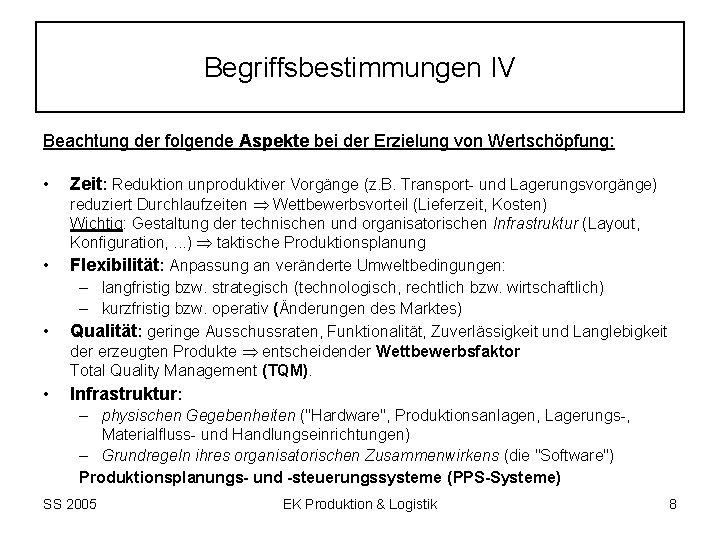 Begriffsbestimmungen IV

Beachtung der folgende Aspekte bei der Erzielung von Wertschöpfung:

• Zeit: Reduktion unproduktiver Vorgänge (z.B. Transport- und Lagerungsvorgänge) reduziert Durchlaufzeiten $\Rightarrow$ Wettbewerbsvorteil (Lieferzeit, Kosten)
Wichtig: Gestaltung der technischen und organisatorischen Infrastruktur (Layout, Konfiguration, ...) $\Rightarrow$ taktische Produktionsplanung
• Flexibilität: Anpassung an veränderte Umweltbedingungen:
– langfristig bzw. strategisch (technologisch, rechtlich bzw. wirtschaftlich)
– kurzfristig bzw. operativ (Änderungen des Marktes)
• Qualität: geringe Ausschussraten, Funktionalität, Zuverlässigkeit und Langlebigkeit der erzeugten Produkte $\Rightarrow$ entscheidender Wettbewerbsfaktor
Total Quality Management (TQM).
• Infrastruktur:
– physischen Gegebenheiten ("Hardware", Produktionsanlagen, Lagerungs-, Materialfluss- und Handlungseinrichtungen)
– Grundregeln ihres organisatorischen Zusammenwirkens (die "Software")
Produktionsplanungs- und -steuerungssysteme (PPS-Systeme)

SS 2005
EK Produktion & Logistik
8